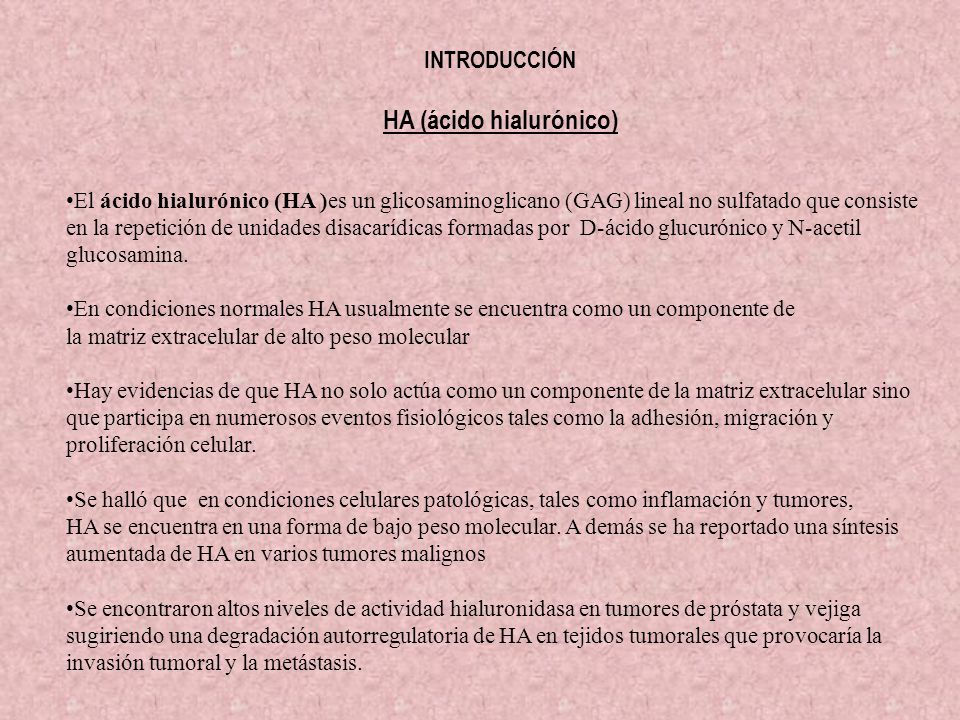 INTRODUCCIÓN

HA (ácido hialurónico)

•El ácido hialurónico (HA )es un glicosaminoglicano (GAG) lineal no sulfatado que consiste en la repetición de unidades disacarídicas formadas por D-ácido glucurónico y N-acetil glucosamina.

•En condiciones normales HA usualmente se encuentra como un componente de la matriz extracelular de alto peso molecular

•Hay evidencias de que HA no solo actúa como un componente de la matriz extracelular sino que participa en numerosos eventos fisiológicos tales como la adhesión, migración y proliferación celular.

•Se halló que en condiciones celulares patológicas, tales como inflamación y tumores, HA se encuentra en una forma de bajo peso molecular. A demás se ha reportado una síntesis aumentada de HA en varios tumores malignos

•Se encontraron altos niveles de actividad hialuronidasa en tumores de próstata y vejiga sugiriendo una degradación autorregulatoria de HA en tejidos tumorales que provocaría la invasión tumoral y la metástasis.